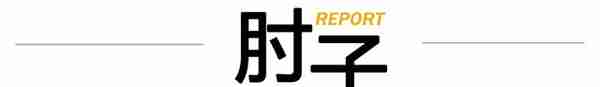 肘子 REPORT